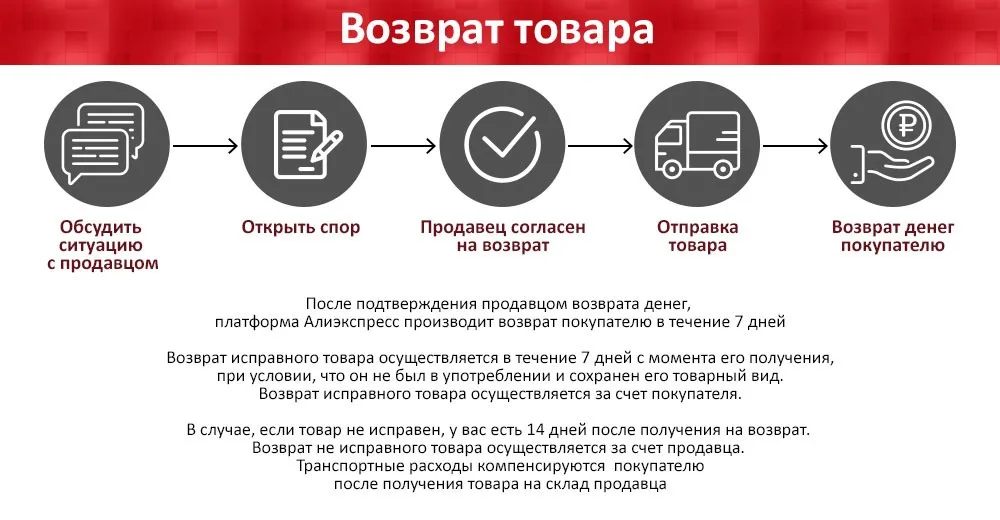 Возврат товара

Обсудить ситуацию с продавцом

Открыть спор

Продавец согласен на возврат

Отправка товара

Возврат денег покупателю

После подтверждения продавцом возврата денег, платформа Алиэкспресс производит возврат покупателю в течение 7 дней

Возврат исправного товара осуществляется в течение 7 дней с момента его получения, при условии, что он не был в употреблении и сохранен его товарный вид. Возврат исправного товара осуществляется за счет покупателя.

В случае, если товар не исправен, у вас есть 14 дней после получения на возврат. Возврат не исправного товара осуществляется за счет продавца. Транспортные расходы компенсируются покупателю после получения товара на склад продавца